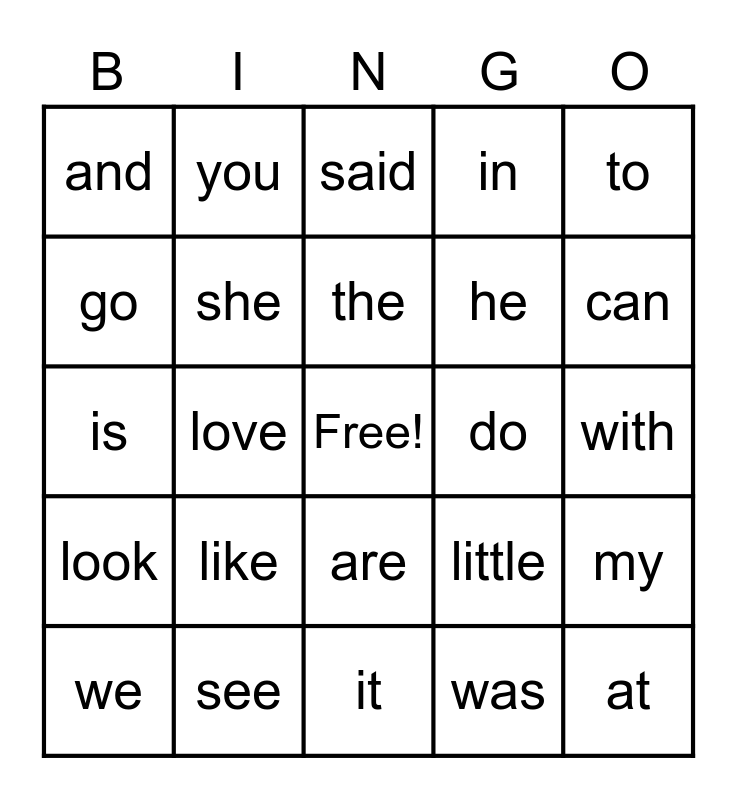 | B | I | N | G | O |
|---|---|---|---|---|
| and | you | said | in | to |
| go | she | the | he | can |
| is | love | Free! | do | with |
| look | like | are | little | my |
| we | see | it | was | at |